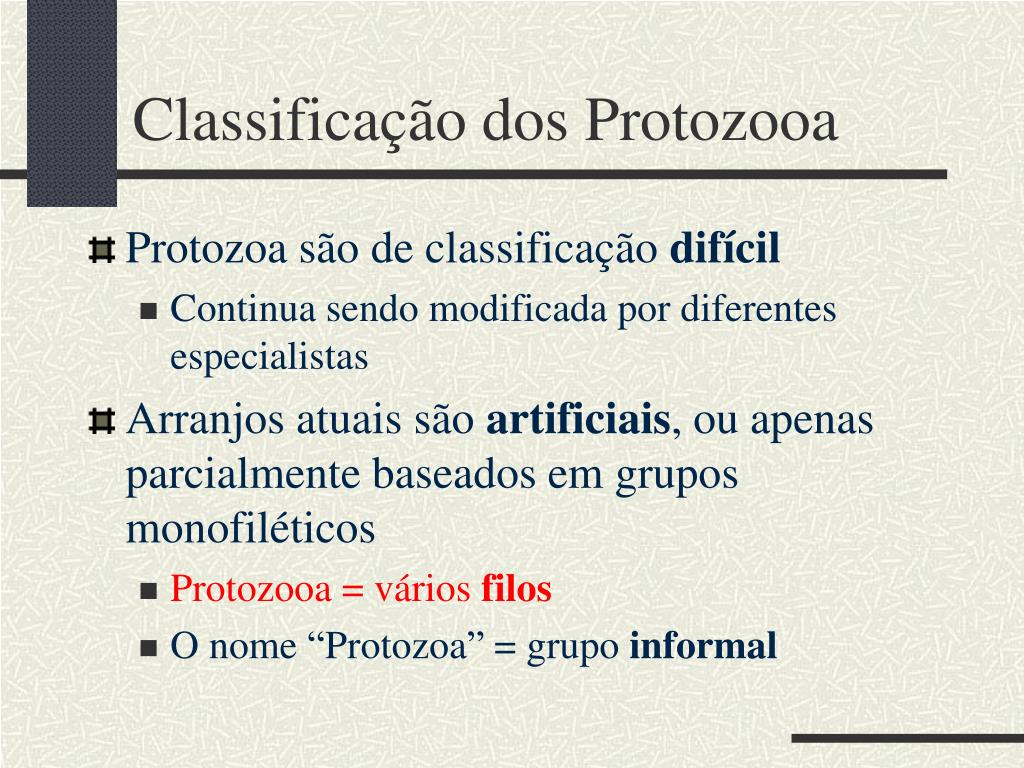 Classificação dos Protozooa

Protozoa são de classificação difícil

Continua sendo modificada por diferentes especialistas

Arranjos atuais são artificiais, ou apenas parcialmente baseados em grupos monofiléticos

Protozooa = vários filos

O nome “Protozoa” = grupo informal